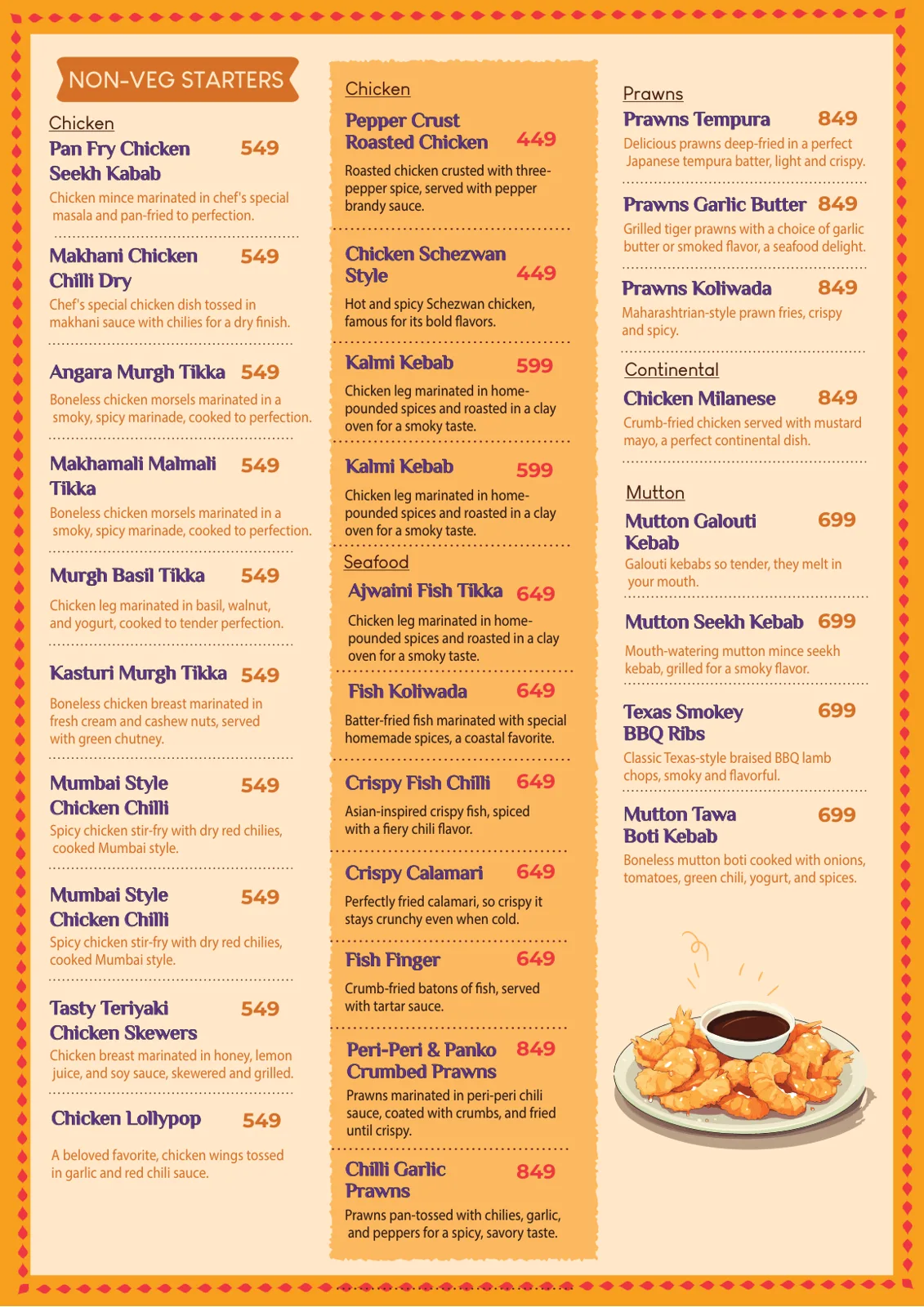 NON-VEG STARTERS

Chicken

Pan Fry Chicken Seekh Kabab 549

Chicken mince marinated in chef's special masala and pan-fried to perfection.

Makhani Chicken Chilli Dry 549

Chef's special chicken dish tossed in makhani sauce with chilies for a dry finish.

Angara Murgh Tikka 549

Boneless chicken morsels marinated in a smoky, spicy marinade, cooked to perfection.

Makhamali Malmali Tikka 549

Boneless chicken morsels marinated in a smoky, spicy marinade, cooked to perfection.

Murgh Basil Tikka 549

Chicken leg marinated in basil, walnut, and yogurt, cooked to tender perfection.

Kasturi Murgh Tikka 549

Boneless chicken breast marinated in fresh cream and cashew nuts, served with green chutney.

Mumbai Style Chicken Chilli 549

Spicy chicken stir-fry with dry red chilies, cooked Mumbai style.

Mumbai Style Chicken Chilli 549

Spicy chicken stir-fry with dry red chilies, cooked Mumbai style.

Tasty Teriyaki Chicken Skewers 549

Chicken breast marinated in honey, lemon juice, and soy sauce, skewered and grilled.

Chicken Lollypop 549

A beloved favorite, chicken wings tossed in garlic and red chili sauce.

Chicken

Pepper Crust Roasted Chicken 449

Roasted chicken crusted with three-pepper spice, served with pepper brandy sauce.

Chicken Schezwan Style 449

Hot and spicy Schezwan chicken, famous for its bold flavors.

Kalmi Kebab 599

Chicken leg marinated in home-pounded spices and roasted in a clay oven for a smoky taste.

Kalmi Kebab 599

Chicken leg marinated in home-pounded spices and roasted in a clay oven for a smoky taste.

Seafood

Ajwaini Fish Tikka 649

Chicken leg marinated in home-pounded spices and roasted in a clay oven for a smoky taste.

Fish Koliwada 649

Batter-fried fish marinated with special homemade spices, a coastal favorite.

Crispy Fish Chilli 649

Asian-inspired crispy fish, spiced with a fiery chili flavor.

Crispy Calamari 649

Perfectly fried calamari, so crispy it stays crunchy even when cold.

Fish Finger 649

Crumb-fried batons of fish, served with tartar sauce.

Peri-Peri & Panko Crumbed Prawns 849

Prawns marinated in peri-peri chili sauce, coated with crumbs, and fried until crispy.

Chilli Garlic Prawns 849

Prawns pan-tossed with chilies, garlic, and peppers for a spicy, savory taste.

Prawns

Prawns Tempura 849

Delicious prawns deep-fried in a perfect Japanese tempura batter, light and crispy.

Prawns Garlic Butter 849

Grilled tiger prawns with a choice of garlic butter or smoked flavor, a seafood delight.

Prawns Koliwada 849

Maharashtrian-style prawn fries, crispy and spicy.

Continental

Chicken Milanese 849

Crumb-fried chicken served with mustard mayo, a perfect continental dish.

Mutton

Mutton Galouti Kebab 699

Galouti kebabs so tender, they melt in your mouth.

Mutton Seekh Kebab 699

Mouth-watering mutton mince seekh kebab, grilled for a smoky flavor.

Texas Smokey BBQ Ribs 699

Classic Texas-style braised BBQ lamb chops, smoky and flavorful.

Mutton Tawa Boti Kebab 699

Boneless mutton boti cooked with onions, tomatoes, green chili, yogurt, and spices.